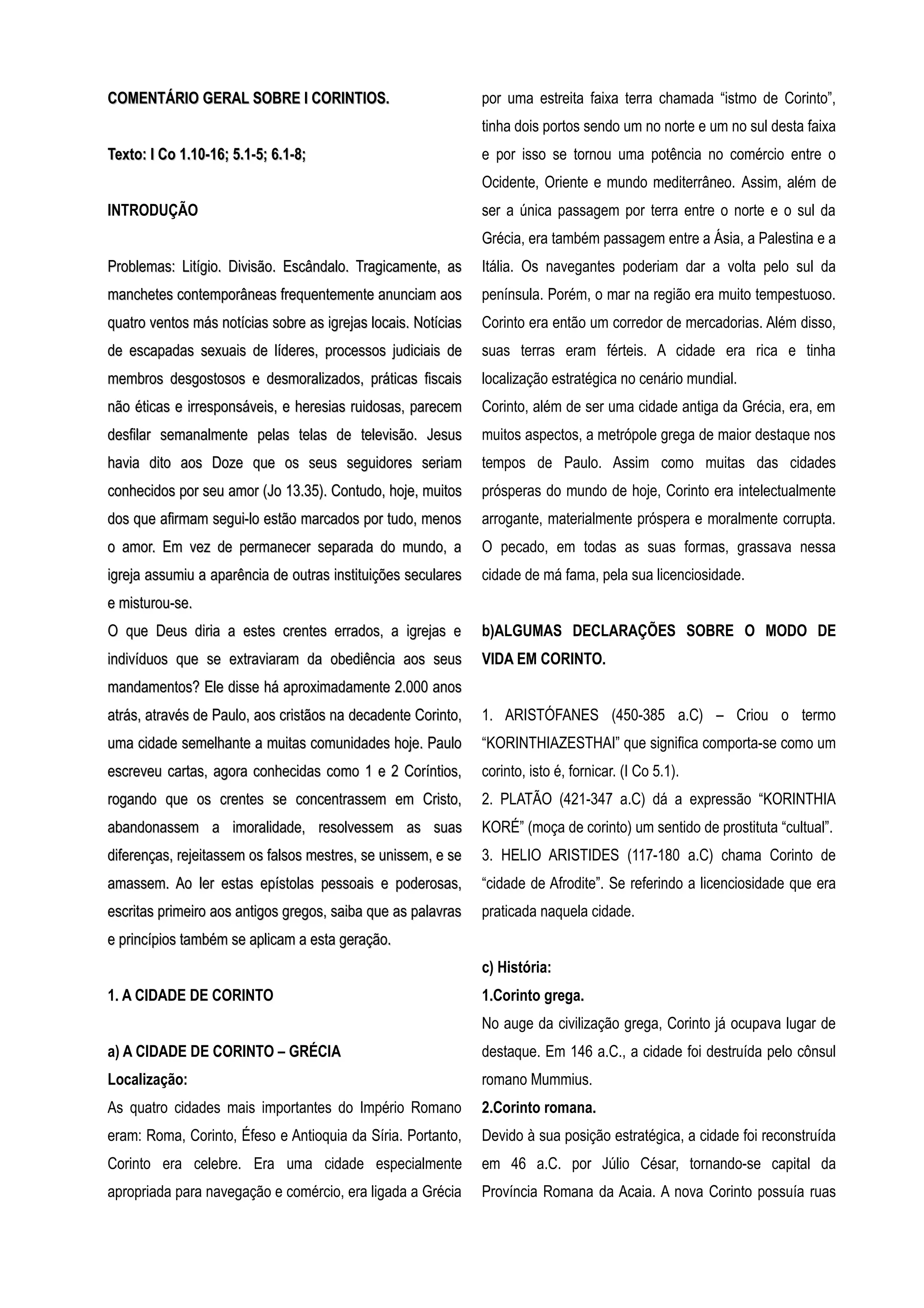 COMENTÁRIO GERAL SOBRE I CORINTIOS.

Texto: I Co 1.10-16; 5.1-5; 6.1-8;

INTRODUÇÃO

Problemas: Litígio. Divisão. Escândalo. Tragicamente, as manchetes contemporâneas frequentemente anunciam aos quatro ventos más notícias sobre as igrejas locais. Notícias de escapadas sexuais de líderes, processos judiciais de membros desgostosos e desmoralizados, práticas fiscais não éticas e irresponsáveis, e heresias ruidosas, parecem desfilar semanalmente pelas telas de televisão. Jesus havia dito aos Doze que os seus seguidores seriam conhecidos por seu amor (Jo 13.35). Contudo, hoje, muitos dos que afirmam segui-lo estão marcados por tudo, menos o amor. Em vez de permanecer separada do mundo, a igreja assumiu a aparência de outras instituições seculares e misturou-se.
O que Deus diria a estes crentes errados, a igrejas e indivíduos que se extraviaram da obediência aos seus mandamentos? Ele disse há aproximadamente 2.000 anos atrás, através de Paulo, aos cristãos na decadente Corinto, uma cidade semelhante a muitas comunidades hoje. Paulo escreveu cartas, agora conhecidas como 1 e 2 Coríntios, rogando que os crentes se concentrassem em Cristo, abandonassem a imoralidade, resolvessem as suas diferenças, rejeitassem os falsos mestres, se unissem, e se amassem. Ao ler estas epístolas pessoais e poderosas, escritas primeiro aos antigos gregos, saiba que as palavras e princípios também se aplicam a esta geração.

1. A CIDADE DE CORINTO

a) A CIDADE DE CORINTO – GRÉCIA
Localização:
As quatro cidades mais importantes do Império Romano eram: Roma, Corinto, Éfeso e Antioquia da Síria. Portanto, Corinto era celebre. Era uma cidade especialmente apropriada para navegação e comércio, era ligada a Grécia por uma estreita faixa terra chamada “istmo de Corinto”, tinha dois portos sendo um no norte e um no sul desta faixa e por isso se tornou uma potência no comércio entre o Ocidente, Oriente e mundo mediterrâneo. Assim, além de ser a única passagem por terra entre o norte e o sul da Grécia, era também passagem entre a Ásia, a Palestina e a Itália. Os navegantes poderiam dar a volta pelo sul da península. Porém, o mar na região era muito tempestuoso. Corinto era então um corredor de mercadorias. Além disso, suas terras eram férteis. A cidade era rica e tinha localização estratégica no cenário mundial.
Corinto, além de ser uma cidade antiga da Grécia, era, em muitos aspectos, a metrópole grega de maior destaque nos tempos de Paulo. Assim como muitas das cidades prósperas do mundo de hoje, Corinto era intelectualmente arrogante, materialmente próspera e moralmente corrupta. O pecado, em todas as suas formas, grassava nessa cidade de má fama, pela sua licenciosidade.

b)ALGUMAS DECLARAÇÕES SOBRE O MODO DE VIDA EM CORINTO.

1. ARISTÓFANES (450-385 a.C) – Criou o termo “KORINTHIAZESTHAI” que significa comporta-se como um corinto, isto é, fornicar. (I Co 5.1).
2. PLATÃO (421-347 a.C) dá a expressão “KORINTHIA KORÉ” (moça de corinto) um sentido de prostituta “cultual”.
3. HELIO ARISTIDES (117-180 a.C) chama Corinto de “cidade de Afrodite”. Se referindo a licenciosidade que era praticada naquela cidade.

c) História:
1.Corinto grega.
No auge da civilização grega, Corinto já ocupava lugar de destaque. Em 146 a.C., a cidade foi destruída pelo cônsul romano Mummius.
2.Corinto romana.
Devido à sua posição estratégica, a cidade foi reconstruída em 46 a.C. por Júlio César, tornando-se capital da Província Romana da Acaia. A nova Corinto possuía ruas